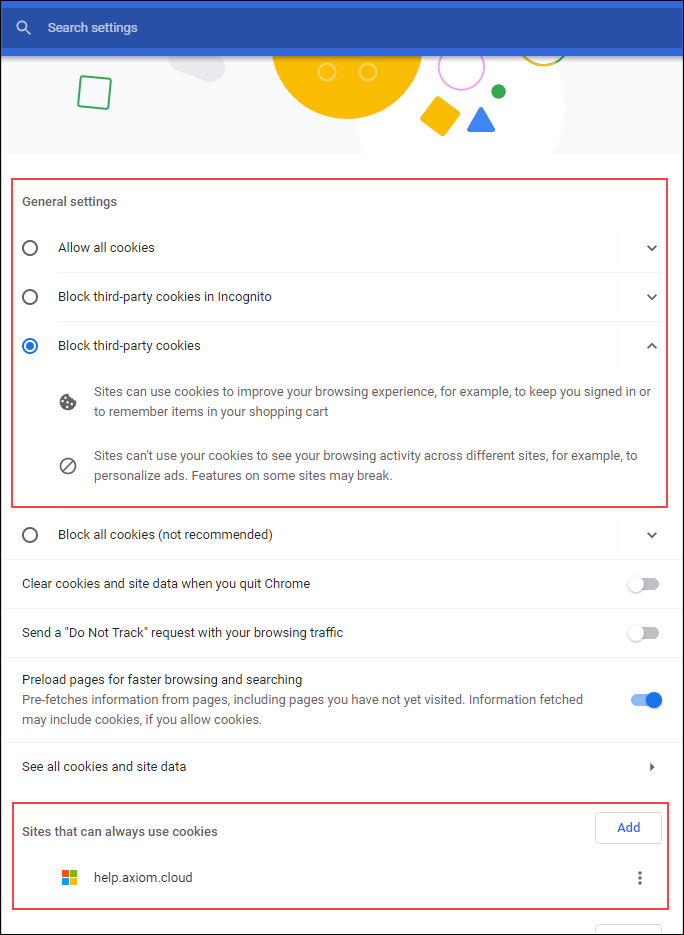 Search settings

General settings

Allow all cookies

Block third-party cookies in Incognito

Block third-party cookies

Sites can use cookies to improve your browsing experience, for example, to keep you signed in or to remember items in your shopping cart

Sites can't use your cookies to see your browsing activity across different sites, for example, to personalize ads. Features on some sites may break.

Block all cookies (not recommended)

Clear cookies and site data when you quit Chrome

Send a "Do Not Track" request with your browsing traffic

Preload pages for faster browsing and searching
Pre-fetches information from pages, including pages you have not yet visited. Information fetched may include cookies, if you allow cookies.

See all cookies and site data

Sites that can always use cookies

Add

help.axiom.cloud